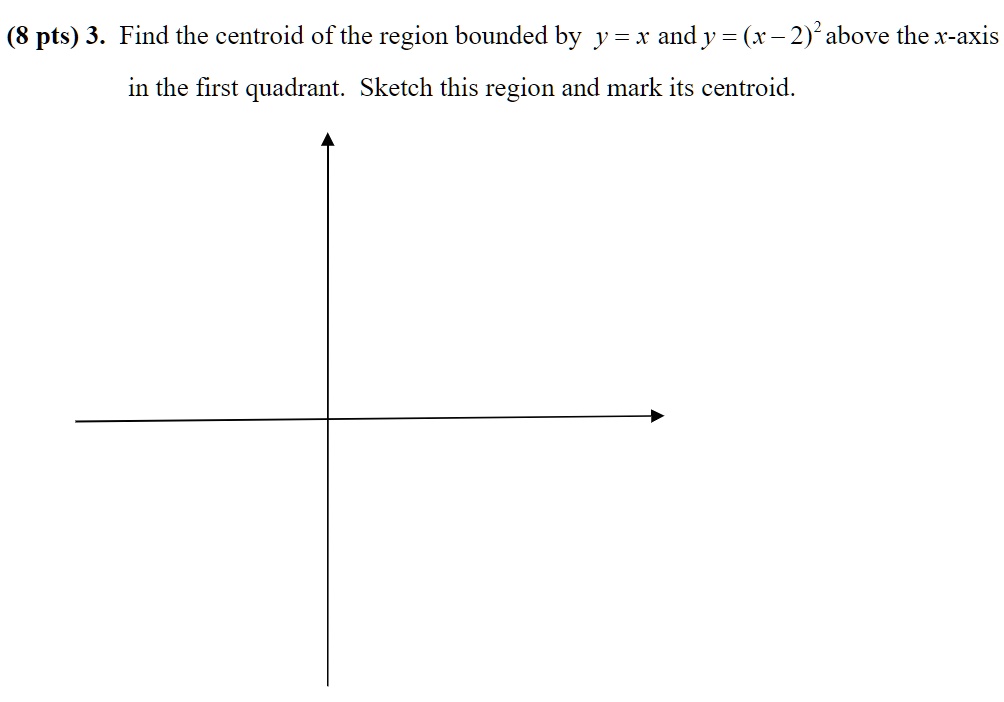 (8 pts) 3. Find the centroid of the region bounded by $y = x$ and $y = (x-2)^2$ above the $x$-axis in the first quadrant. Sketch this region and mark its centroid.